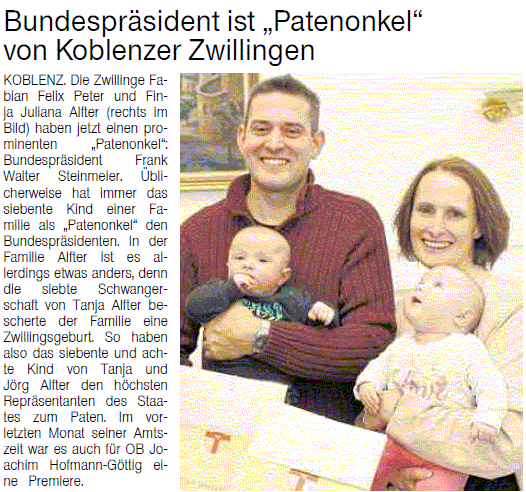 Bundespräsident ist „Patenonkel“ von Koblenzer Zwillingen

KOBLENZ. Die Zwillinge Fabian Felix Peter und Finja Juliana Alfter (rechts im Bild) haben jetzt einen prominenten „Patenonkel“: Bundespräsident Frank Walter Steinmeier. Üblicherweise hat immer das siebente Kind einer Familie als „Patenonkel“ den Bundespräsidenten. In der Familie Alfter ist es allerdings etwas anders, denn die siebte Schwangerschaft von Tanja Alfter bescherte der Familie eine Zwillingsgeburt. So haben also das siebente und achte Kind von Tanja und Jörg Alfter den höchsten Repräsentanten des Staates zum Paten. Im vorletzten Monat seiner Amtszeit war es auch für OB Joachim Hofmann-Göttig eine Premiere.